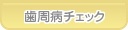 歯周病チェック